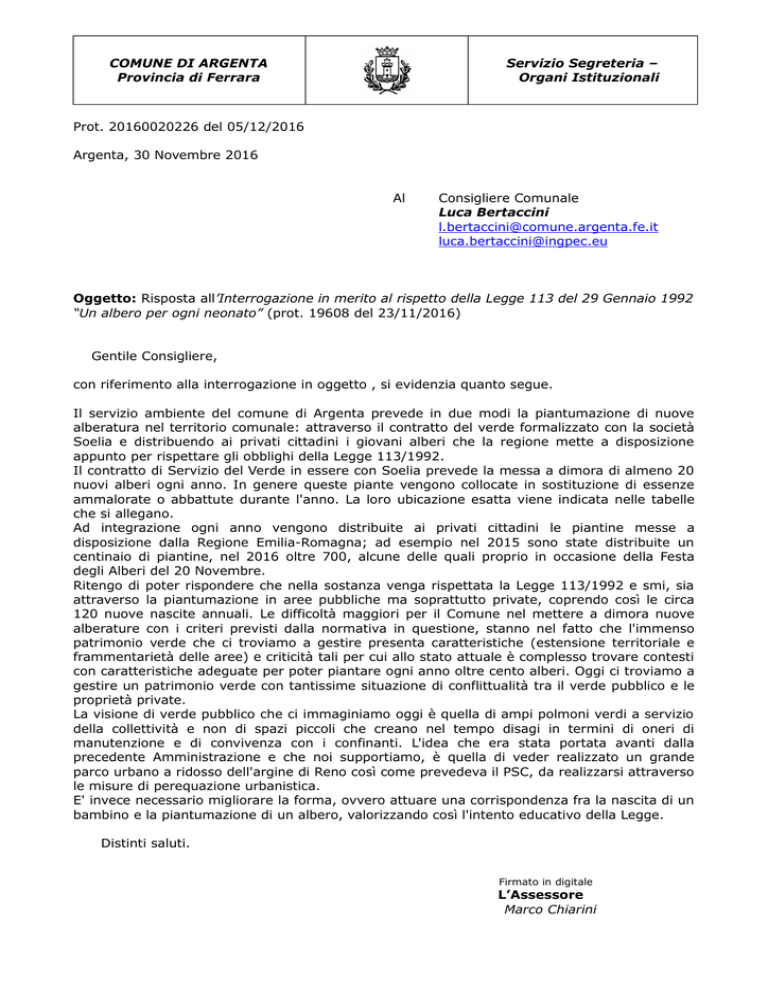 COMUNE DI ARGENTA
Provincia di Ferrara

Servizio Segreteria –
Organi Istituzionali

Prot. 20160020226 del 05/12/2016

Argenta, 30 Novembre 2016

Al

Consigliere Comunale
Luca Bertaccini
l.bertaccini@comune.argenta.fe.it
luca.bertaccini@ingpec.eu

Oggetto: Risposta all'Interrogazione in merito al rispetto della Legge 113 del 29 Gennaio 1992 "Un albero per ogni neonato" (prot. 19608 del 23/11/2016)

Gentile Consigliere,

con riferimento alla interrogazione in oggetto , si evidenzia quanto segue.

Il servizio ambiente del comune di Argenta prevede in due modi la piantumazione di nuove alberatura nel territorio comunale: attraverso il contratto del verde formalizzato con la società Soelia e distribuendo ai privati cittadini i giovani alberi che la regione mette a disposizione appunto per rispettare gli obblighi della Legge 113/1992.
Il contratto di Servizio del Verde in essere con Soelia prevede la messa a dimora di almeno 20 nuovi alberi ogni anno. In genere queste piante vengono collocate in sostituzione di essenze ammalorate o abbattute durante l'anno. La loro ubicazione esatta viene indicata nelle tabelle che si allegano.
Ad integrazione ogni anno vengono distribuite ai privati cittadini le piantine messe a disposizione dalla Regione Emilia-Romagna; ad esempio nel 2015 sono state distribuite un centinaio di piantine, nel 2016 oltre 700, alcune delle quali proprio in occasione della Festa degli Alberi del 20 Novembre.
Ritengo di poter rispondere che nella sostanza venga rispettata la Legge 113/1992 e smi, sia attraverso la piantumazione in aree pubbliche ma soprattutto private, coprendo così le circa 120 nuove nascite annuali. Le difficoltà maggiori per il Comune nel mettere a dimora nuove alberature con i criteri previsti dalla normativa in questione, stanno nel fatto che l'immenso patrimonio verde che ci troviamo a gestire presenta caratteristiche (estensione territoriale e frammentarietà delle aree) e criticità tali per cui allo stato attuale è complesso trovare contesti con caratteristiche adeguate per poter piantare ogni anno oltre cento alberi. Oggi ci troviamo a gestire un patrimonio verde con tantissime situazione di conflittualità tra il verde pubblico e le proprietà private.
La visione di verde pubblico che ci immaginiamo oggi è quella di ampi polmoni verdi a servizio della collettività e non di spazi piccoli che creano nel tempo disagi in termini di oneri di manutenzione e di convivenza con i confinanti. L'idea che era stata portata avanti dalla precedente Amministrazione e che noi supportiamo, è quella di veder realizzato un grande parco urbano a ridosso dell'argine di Reno così come prevedeva il PSC, da realizzarsi attraverso le misure di perequazione urbanistica.
E' invece necessario migliorare la forma, ovvero attuare una corrispondenza fra la nascita di un bambino e la piantumazione di un albero, valorizzando così l'intento educativo della Legge.

Distinti saluti.

Firmato in digitale
L'Assessore
Marco Chiarini